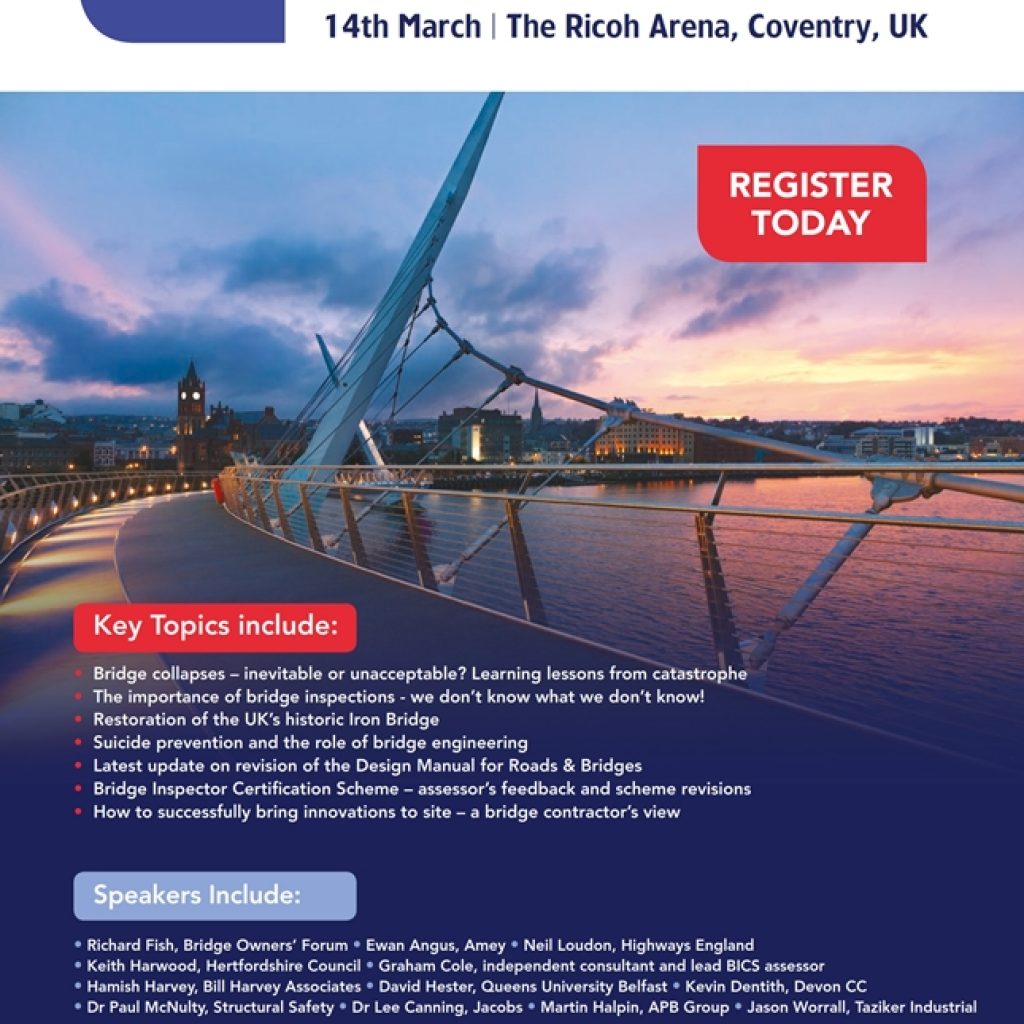 14th March | The Ricoh Arena, Coventry, UK

REGISTER TODAY

Key Topics include:

• Bridge collapses – inevitable or unacceptable? Learning lessons from catastrophe
• The importance of bridge inspections - we don't know what we don't know!
• Restoration of the UK's historic Iron Bridge
• Suicide prevention and the role of bridge engineering
• Latest update on revision of the Design Manual for Roads & Bridges
• Bridge Inspector Certification Scheme – assessor's feedback and scheme revisions
• How to successfully bring innovations to site – a bridge contractor's view

Speakers Include:

• Richard Fish, Bridge Owners' Forum • Ewan Angus, Amey • Neil Loudon, Highways England
• Keith Harwood, Hertfordshire Council • Graham Cole, independent consultant and lead BICS assessor
• Hamish Harvey, Bill Harvey Associates • David Hester, Queens University Belfast • Kevin Dentith, Devon CC
• Dr Paul McNulty, Structural Safety • Dr Lee Canning, Jacobs • Martin Halpin, APB Group • Jason Worrall, Taziker Industrial